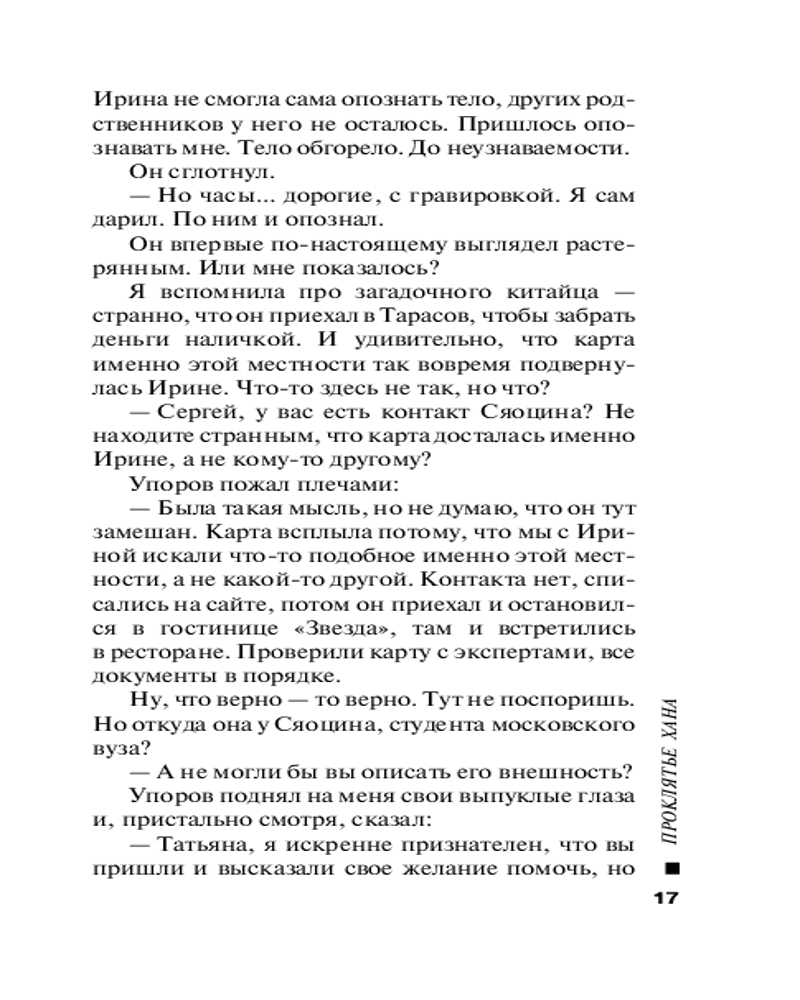 Ирина не смогла сама опознать тело, других родственников у него не осталось. Пришлось опознавать мне. Тело обгорело. До неузнаваемости.

Он сглотнул.

— Но часы... дорогие, с гравировкой. Я сам дарил. По ним и опознал.

Он впервые по-настоящему выглядел растерянным. Или мне показалось?

Я вспомнила про загадочного китайца — странно, что он приехал в Тарасов, чтобы забрать деньги наличкой. И удивительно, что карта именно этой местности так вовремя подвернулась Ирине. Что-то здесь не так, но что?

— Сергей, у вас есть контакт Сяоцина? Не находите странным, что карта досталась именно Ирине, а не кому-то другому?

Упоров пожал плечами:

— Была такая мысль, но не думаю, что он тут замешан. Карта всплыла потому, что мы с Ириной искали что-то подобное именно этой местности, а не какой-то другой. Контакта нет, списались на сайте, потом он приехал и остановился в гостинице «Звезда», там и встретились в ресторане. Проверили карту с экспертами, все документы в порядке.

Ну, что верно — то верно. Тут не поспоришь. Но откуда она у Сяоцина, студента московского вуза?

— А не могли бы вы описать его внешность?

Упоров поднял на меня свои выпуклые глаза и, пристально смотря, сказал:

— Татьяна, я искренне признателен, что вы пришли и высказали свое желание помочь, но

ПРОКЛЯТЬЕ ХАНА

17